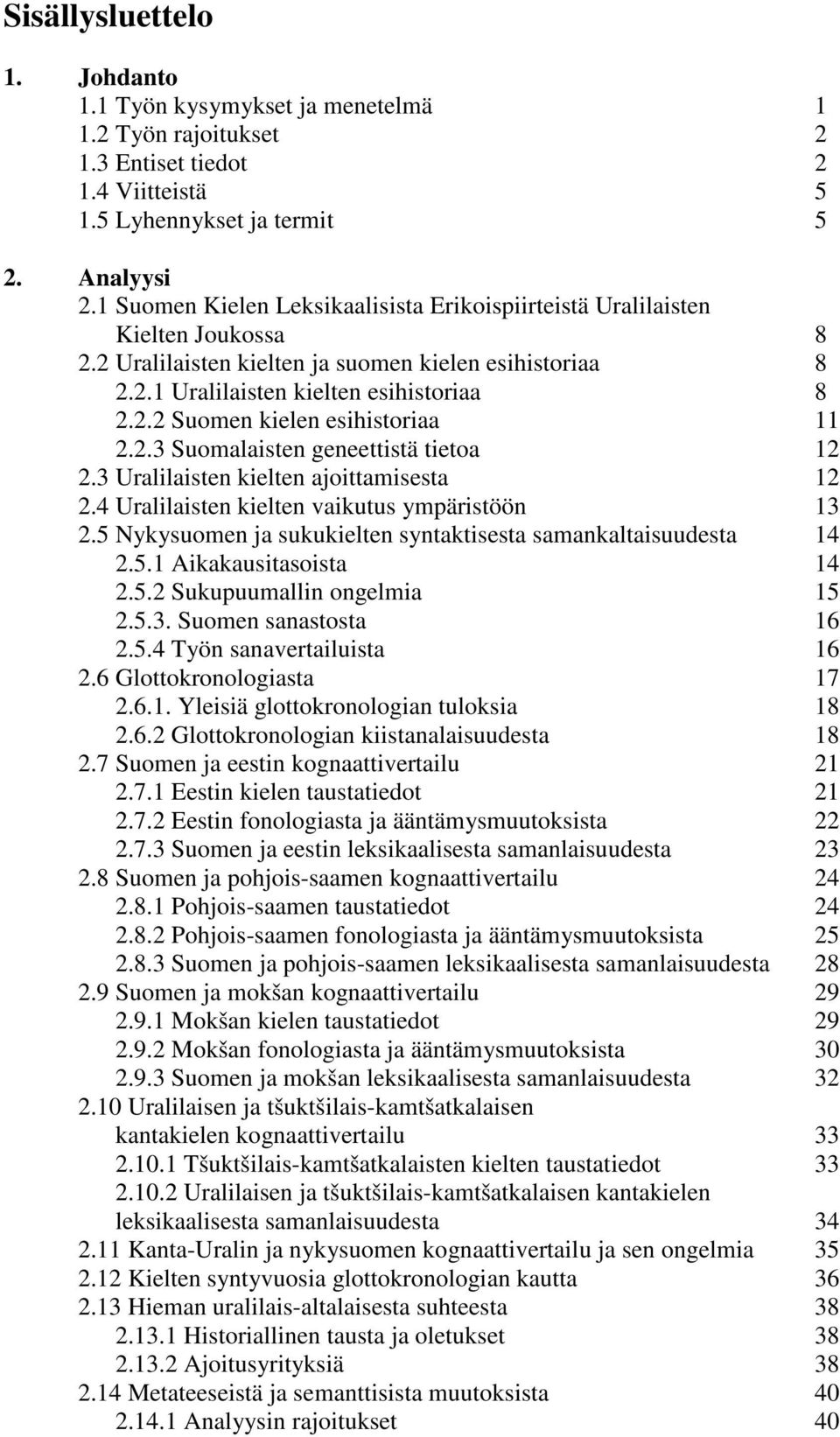 Sisällysluettelo

1. Johdanto
1.1 Työn kysymykset ja menetelmä 1
1.2 Työn rajoitukset 2
1.3 Entiset tiedot 2
1.4 Viitteistä 5
1.5 Lyhennykset ja termit 5

2. Analyysi
2.1 Suomen Kielen Leksikaalisista Erikoispiirteistä Uralilaisten Kielten Joukossa 8
2.2 Uralilaisten kielten ja suomen kielen esihistoriaa 8
2.2.1 Uralilaisten kielten esihistoriaa 8
2.2.2 Suomen kielen esihistoriaa 11
2.2.3 Suomalaisten geneettistä tietoa 12
2.3 Uralilaisten kielten ajoittamisesta 12
2.4 Uralilaisten kielten vaikutus ympäristöön 13
2.5 Nykysuomen ja sukukielten syntaktisesta samankaltaisuudesta 14
2.5.1 Aikakausitasoista 14
2.5.2 Sukupuumallin ongelmia 15
2.5.3. Suomen sanastosta 16
2.5.4 Työn sanavertailuista 16
2.6 Glottokronologiasta 17
2.6.1. Yleisiä glottokronologian tuloksia 18
2.6.2 Glottokronologian kiistanalaisuudesta 18
2.7 Suomen ja eestin kognaattivertailu 21
2.7.1 Eestin kielen taustatiedot 21
2.7.2 Eestin fonologiasta ja ääntämysmuutoksista 22
2.7.3 Suomen ja eestin leksikaalisesta samanlaisuudesta 23
2.8 Suomen ja pohjois-saamen kognaattivertailu 24
2.8.1 Pohjois-saamen taustatiedot 24
2.8.2 Pohjois-saamen fonologiasta ja ääntämysmuutoksista 25
2.8.3 Suomen ja pohjois-saamen leksikaalisesta samanlaisuudesta 28
2.9 Suomen ja mokšan kognaattivertailu 29
2.9.1 Mokšan kielen taustatiedot 29
2.9.2 Mokšan fonologiasta ja ääntämysmuutoksista 30
2.9.3 Suomen ja mokšan leksikaalisesta samanlaisuudesta 32
2.10 Uralilaisen ja tšuktšilais-kamtšatkalaisen kantakielen kognaattivertailu 33
2.10.1 Tšuktšilais-kamtšatkalaisten kielten taustatiedot 33
2.10.2 Uralilaisen ja tšuktšilais-kamtšatkalaisen kantakielen leksikaalisesta samanlaisuudesta 34
2.11 Kanta-Uralin ja nykysuomen kognaattivertailu ja sen ongelmia 35
2.12 Kielten syntyvuosia glottokronologian kautta 36
2.13 Hieman uralilais-altalaisesta suhteesta 38
2.13.1 Historiallinen tausta ja oletukset 38
2.13.2 Ajoitusyrityksiä 38
2.14 Metateeseistä ja semanttisista muutoksista 40
2.14.1 Analyysin rajoitukset 40